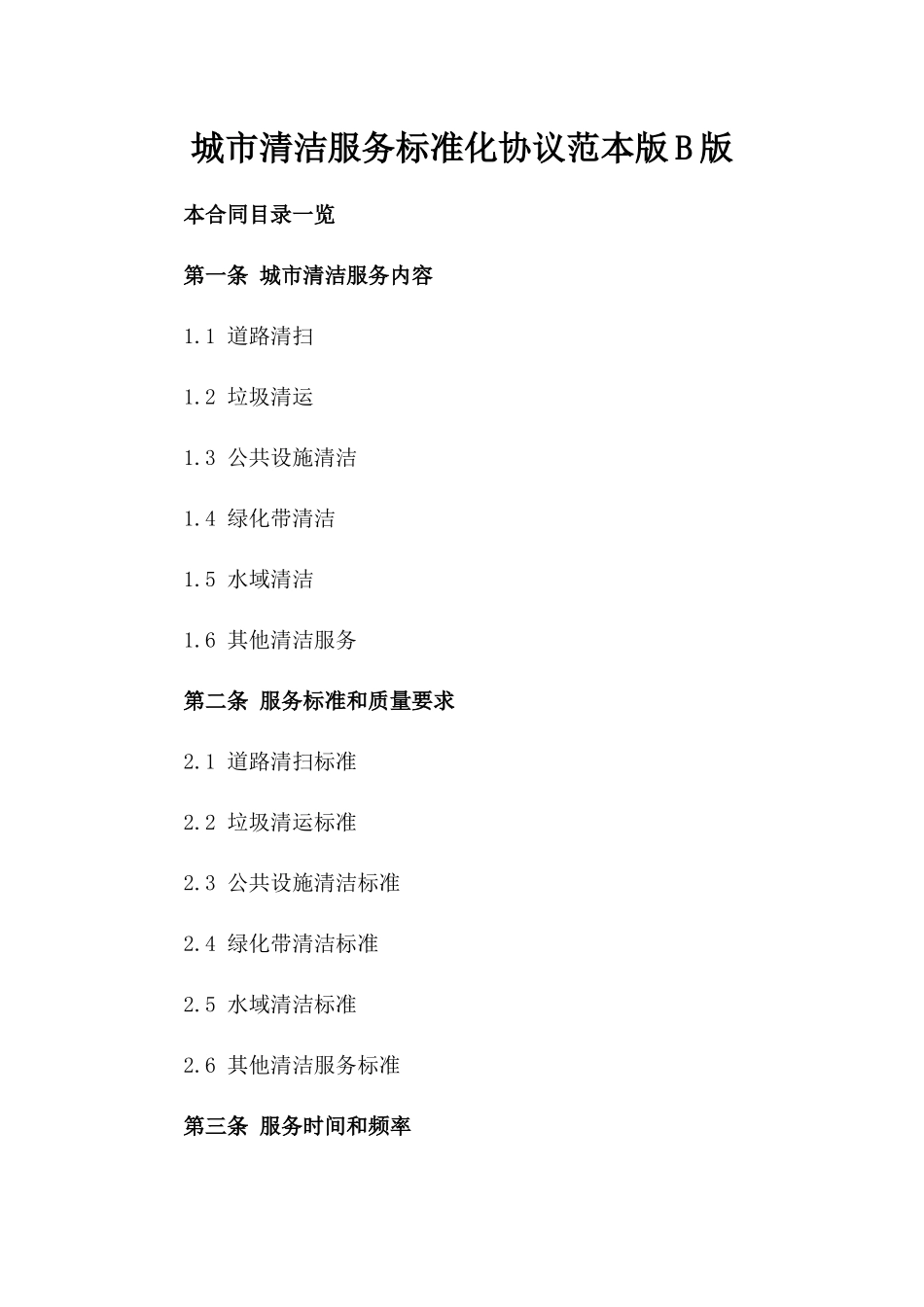 城市清洁服务标准化协议范本版B版

本合同目录一览

第一条 城市清洁服务内容

1.1 道路清扫

1.2 垃圾清运

1.3 公共设施清洁

1.4 绿化带清洁

1.5 水域清洁

1.6 其他清洁服务

第二条 服务标准和质量要求

2.1 道路清扫标准

2.2 垃圾清运标准

2.3 公共设施清洁标准

2.4 绿化带清洁标准

2.5 水域清洁标准

2.6 其他清洁服务标准

第三条 服务时间和频率